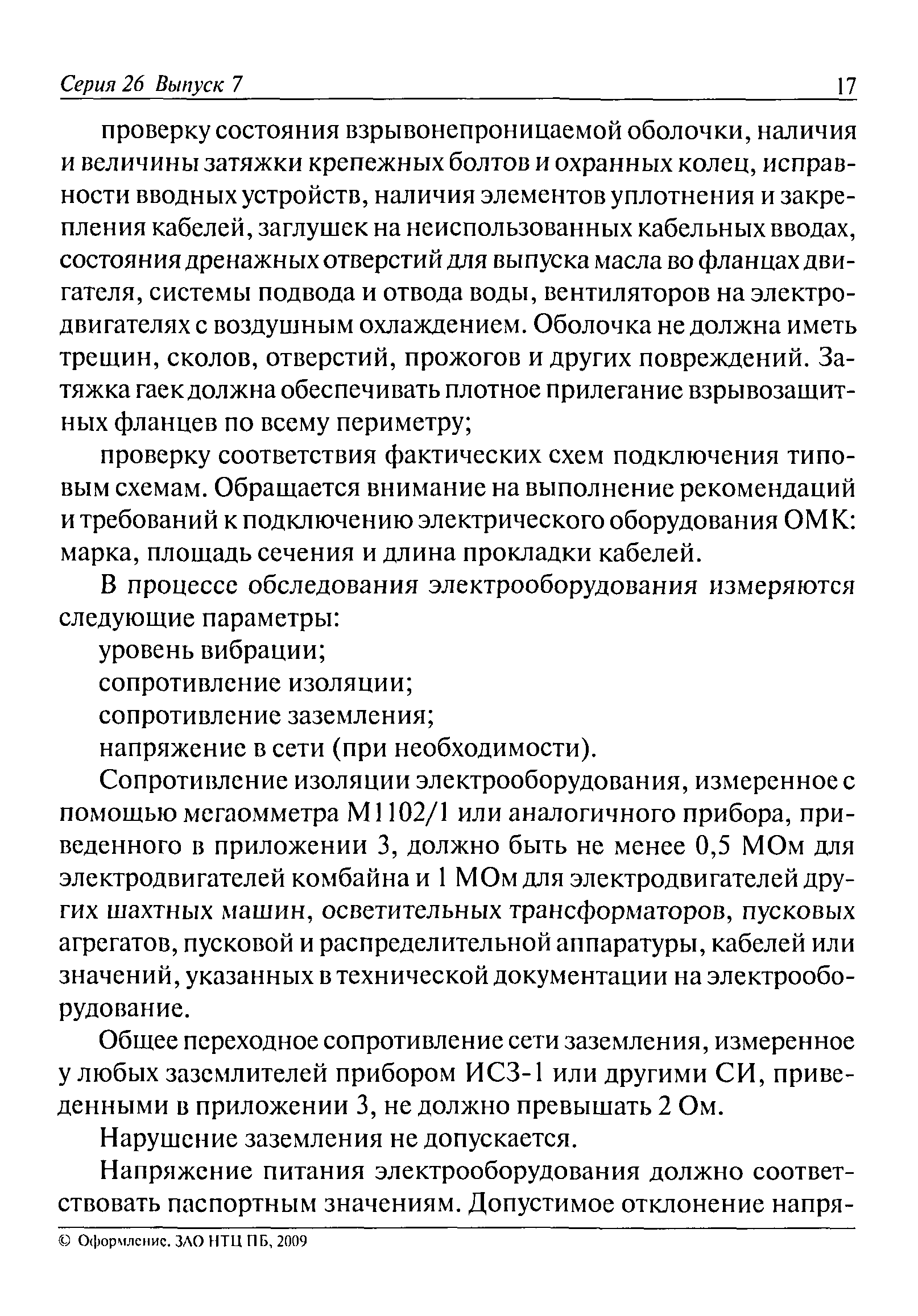 Серия 26 Выпуск 7 17

проверку состояния взрывонепроницаемой оболочки, наличия и величины затяжки крепежных болтов и охранных колец, исправности вводных устройств, наличия элементов уплотнения и закрепления кабелей, заглушек на неиспользованных кабельных вводах, состояния дренажных отверстий для выпуска масла во фланцах двигателя, системы подвода и отвода воды, вентиляторов на электродвигателях с воздушным охлаждением. Оболочка не должна иметь трещин, сколов, отверстий, прожогов и других повреждений. Затяжка гаек должна обеспечивать плотное прилегание взрывозащитных фланцев по всему периметру;

проверку соответствия фактических схем подключения типовым схемам. Обращается внимание на выполнение рекомендаций и требований к подключению электрического оборудования ОМК: марка, площадь сечения и длина прокладки кабелей.

В процессе обследования электрооборудования измеряются следующие параметры:

уровень вибрации;

сопротивление изоляции;

сопротивление заземления;

напряжение в сети (при необходимости).

Сопротивление изоляции электрооборудования, измеренное с помощью мегаомметра М1102/1 или аналогичного прибора, приведенного в приложении 3, должно быть не менее 0,5 МОм для электродвигателей комбайна и 1 МОм для электродвигателей других шахтных машин, осветительных трансформаторов, пусковых агрегатов, пусковой и распределительной аппаратуры, кабелей или значений, указанных в технической документации на электрооборудование.

Общее переходное сопротивление сети заземления, измеренное у любых заземлителей прибором ИСЗ-1 или другими СИ, приведенными в приложении 3, не должно превышать 2 Ом.

Нарушение заземления не допускается.

Напряжение питания электрооборудования должно соответствовать паспортным значениям. Допустимое отклонение напря-

© Оформление. ЗАО НТЦ ПБ, 2009